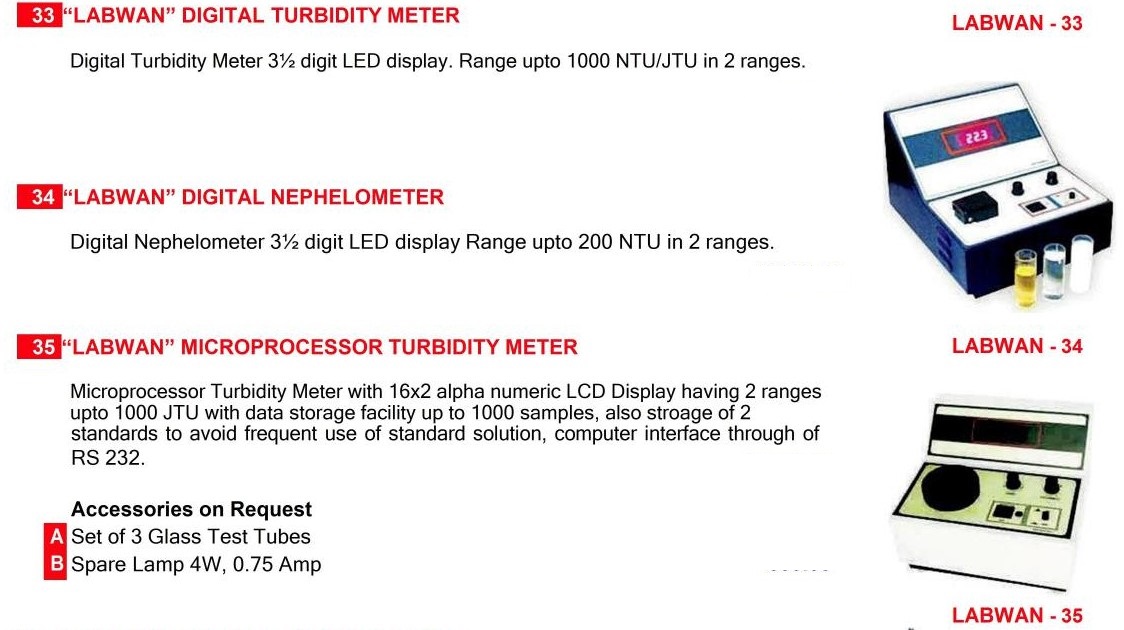 33 "LABWAN" DIGITAL TURBIDITY METER

LABWAN - 33

Digital Turbidity Meter 3½ digit LED display. Range upto 1000 NTU/JTU in 2 ranges.

223

34 "LABWAN" DIGITAL NEPHELOMETER

Digital Nephelometer 3½ digit LED display Range upto 200 NTU in 2 ranges.

35 "LABWAN" MICROPROCESSOR TURBIDITY METER

LABWAN - 34

Microprocessor Turbidity Meter with 16x2 alpha numeric LCD Display having 2 ranges upto 1000 JTU with data storage facility up to 1000 samples, also stroage of 2 standards to avoid frequent use of standard solution, computer interface through of RS 232.

Accessories on Request
A Set of 3 Glass Test Tubes
B Spare Lamp 4W, 0.75 Amp

LABWAN - 35